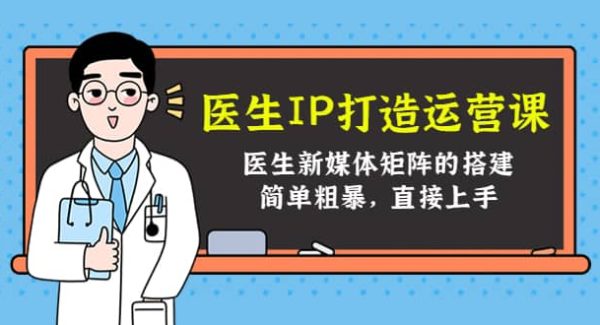 医生IP打造运营课

医生新媒体矩阵的搭建
简单粗暴，直接上手